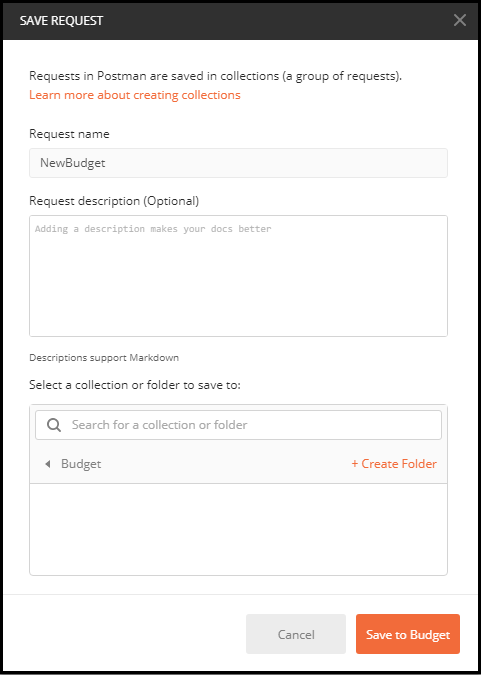 SAVE REQUEST

Requests in Postman are saved in collections (a group of requests).
Learn more about creating collections

Request name

NewBudget

Request description (Optional)

Adding a description makes your docs better

Descriptions support Markdown

Select a collection or folder to save to:

Search for a collection or folder

Budget

+ Create Folder

Cancel

Save to Budget